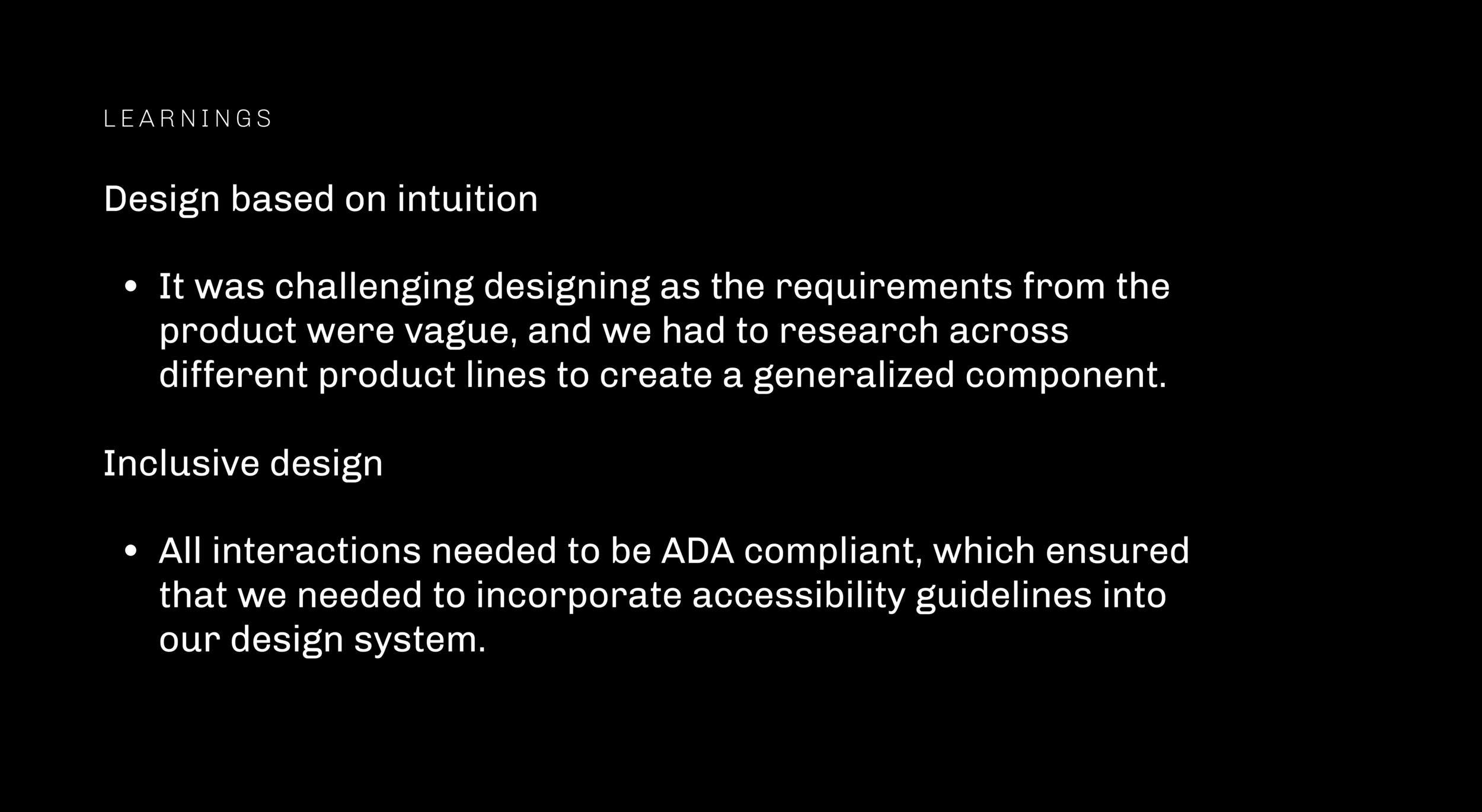 LEARNINGS

Design based on intuition

• It was challenging designing as the requirements from the product were vague, and we had to research across different product lines to create a generalized component.

Inclusive design

• All interactions needed to be ADA compliant, which ensured that we needed to incorporate accessibility guidelines into our design system.